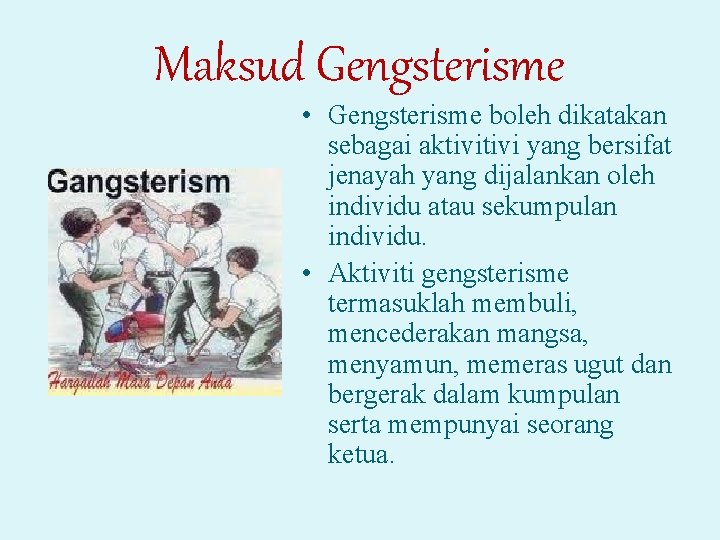 Maksud Gengsterisme

Gangsterism

Hargailah Masa Depan Anda

• Gengsterisme boleh dikatakan sebagai aktivitivi yang bersifat jenayah yang dijalankan oleh individu atau sekumpulan individu.

• Aktiviti gengsterisme termasuklah membuli, mencederakan mangsa, menyamun, memeras ugut dan bergerak dalam kumpulan serta mempunyai seorang ketua.